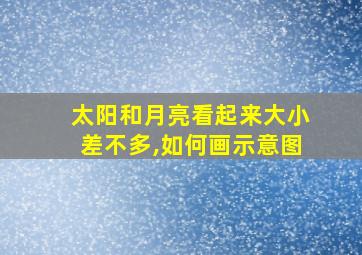 太阳和月亮看起来大小差不多,如何画示意图